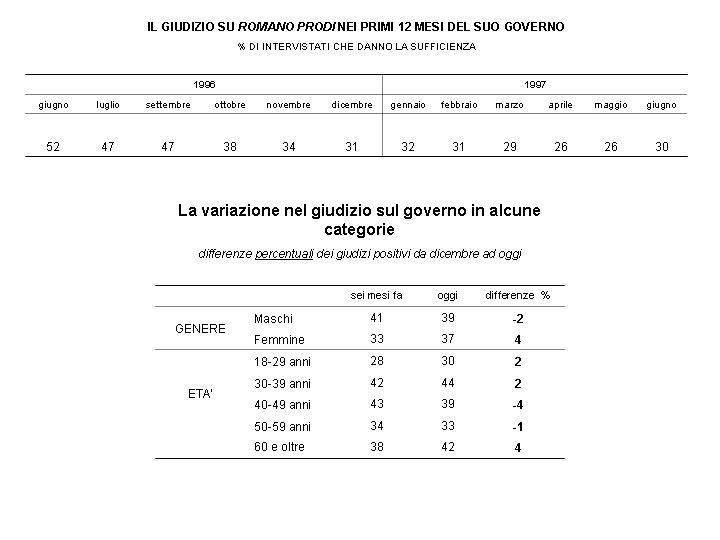 IL GIUDIZIO SU ROMANO PRODI NEI PRIMI 12 MESI DEL SUO GOVERNO

% DI INTERVISTATI CHE DANNO LA SUFFICIENZA

| 1996 | | | | | | 1997 | | | | | |
|---|---|---|---|---|---|---|---|---|---|---|---|
| giugno | luglio | settembre | ottobre | novembre | dicembre | gennaio | febbraio | marzo | aprile | maggio | giugno |
| 52 | 47 | 47 | 38 | 34 | 31 | 32 | 31 | 29 | 26 | 26 | 30 |

La variazione nel giudizio sul governo in alcune categorie

differenze percentuali dei giudizi positivi da dicembre ad oggi

| | | sei mesi fa | oggi | differenze % |
|---|---|---|---|---|
| GENERE | Maschi | 41 | 39 | -2 |
| | Femmine | 33 | 37 | 4 |
| ETA' | 18-29 anni | 28 | 30 | 2 |
| | 30-39 anni | 42 | 44 | 2 |
| | 40-49 anni | 43 | 39 | -4 |
| | 50-59 anni | 34 | 33 | -1 |
| | 60 e oltre | 38 | 42 | 4 |